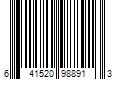 6 41520 98891 3